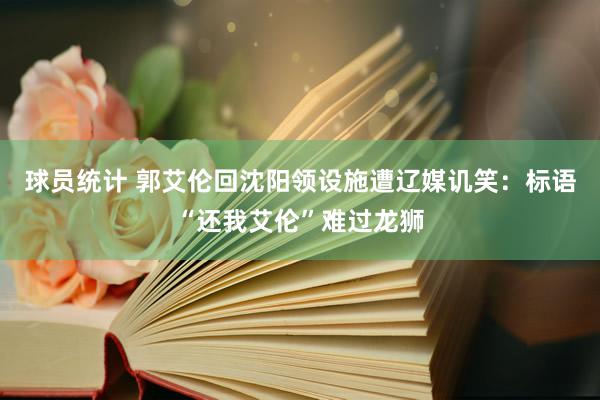 球员统计 郭艾伦回沈阳领设施遭辽媒讥笑：标语“还我艾伦”难过龙狮